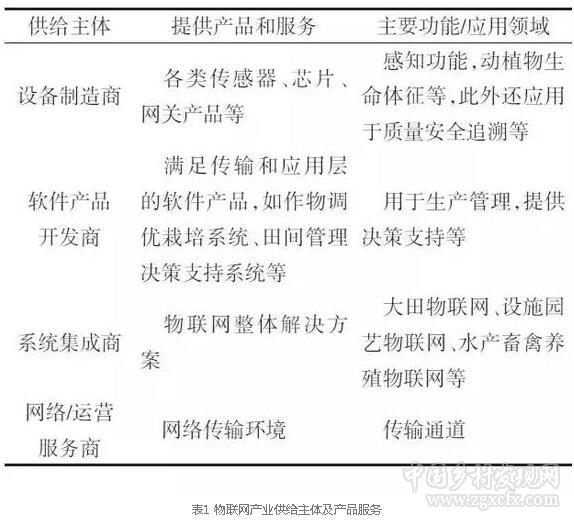 | 供给主体 | 提供产品和服务 | 主要功能/应用领域 |
|---|---|---|
| 设备制造商 | 各类传感器、芯片、网关产品等 | 感知功能，动植物生命体征等，此外还应用于质量安全追溯等 |
| 软件产品开发商 | 满足传输和应用层的软件产品，如作物调优栽培系统、田间管理决策支持系统等 | 用于生产管理，提供决策支持等 |
| 系统集成商 | 物联网整体解决方案 | 大田物联网、设施园艺物联网、水产畜禽养殖物联网等 |
| 网络/运营服务商 | 网络传输环境 | 传输通道 |

中国乡村发现网
www.zgxcfx.com

表1 物联网产业供给主体及产品服务